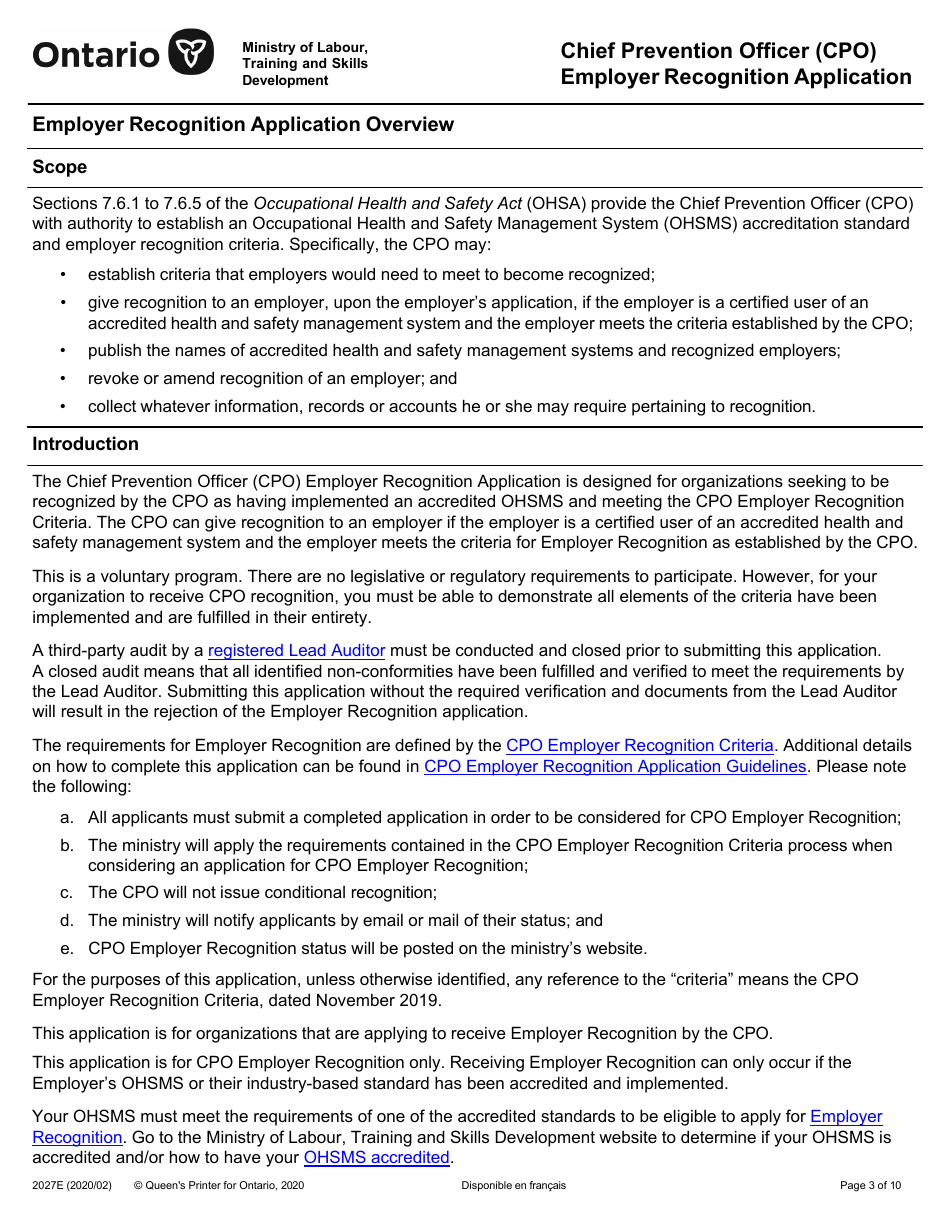 Ontario

Ministry of Labour, Training and Skills Development

Chief Prevention Officer (CPO) Employer Recognition Application

Employer Recognition Application Overview

Scope

Sections 7.6.1 to 7.6.5 of the Occupational Health and Safety Act (OHSA) provide the Chief Prevention Officer (CPO) with authority to establish an Occupational Health and Safety Management System (OHSMS) accreditation standard and employer recognition criteria. Specifically, the CPO may:

• establish criteria that employers would need to meet to become recognized;
• give recognition to an employer, upon the employer's application, if the employer is a certified user of an accredited health and safety management system and the employer meets the criteria established by the CPO;
• publish the names of accredited health and safety management systems and recognized employers;
• revoke or amend recognition of an employer; and
• collect whatever information, records or accounts he or she may require pertaining to recognition.

Introduction

The Chief Prevention Officer (CPO) Employer Recognition Application is designed for organizations seeking to be recognized by the CPO as having implemented an accredited OHSMS and meeting the CPO Employer Recognition Criteria. The CPO can give recognition to an employer if the employer is a certified user of an accredited health and safety management system and the employer meets the criteria for Employer Recognition as established by the CPO.

This is a voluntary program. There are no legislative or regulatory requirements to participate. However, for your organization to receive CPO recognition, you must be able to demonstrate all elements of the criteria have been implemented and are fulfilled in their entirety.

A third-party audit by a registered Lead Auditor must be conducted and closed prior to submitting this application. A closed audit means that all identified non-conformities have been fulfilled and verified to meet the requirements by the Lead Auditor. Submitting this application without the required verification and documents from the Lead Auditor will result in the rejection of the Employer Recognition application.

The requirements for Employer Recognition are defined by the CPO Employer Recognition Criteria. Additional details on how to complete this application can be found in CPO Employer Recognition Application Guidelines. Please note the following:

a. All applicants must submit a completed application in order to be considered for CPO Employer Recognition;
b. The ministry will apply the requirements contained in the CPO Employer Recognition Criteria process when considering an application for CPO Employer Recognition;
c. The CPO will not issue conditional recognition;
d. The ministry will notify applicants by email or mail of their status; and
e. CPO Employer Recognition status will be posted on the ministry's website.

For the purposes of this application, unless otherwise identified, any reference to the "criteria" means the CPO Employer Recognition Criteria, dated November 2019.

This application is for organizations that are applying to receive Employer Recognition by the CPO.

This application is for CPO Employer Recognition only. Receiving Employer Recognition can only occur if the Employer's OHSMS or their industry-based standard has been accredited and implemented.

Your OHSMS must meet the requirements of one of the accredited standards to be eligible to apply for Employer Recognition. Go to the Ministry of Labour, Training and Skills Development website to determine if your OHSMS is accredited and/or how to have your OHSMS accredited.

2027E (2020/02) © Queen's Printer for Ontario, 2020 Disponible en français Page 3 of 10